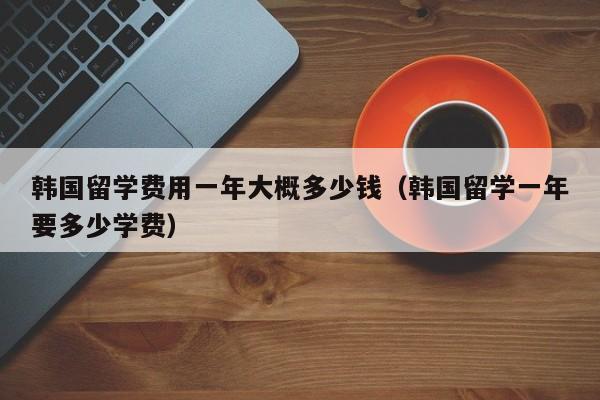 韩国留学费用一年大概多少钱（韩国留学一年要多少学费）